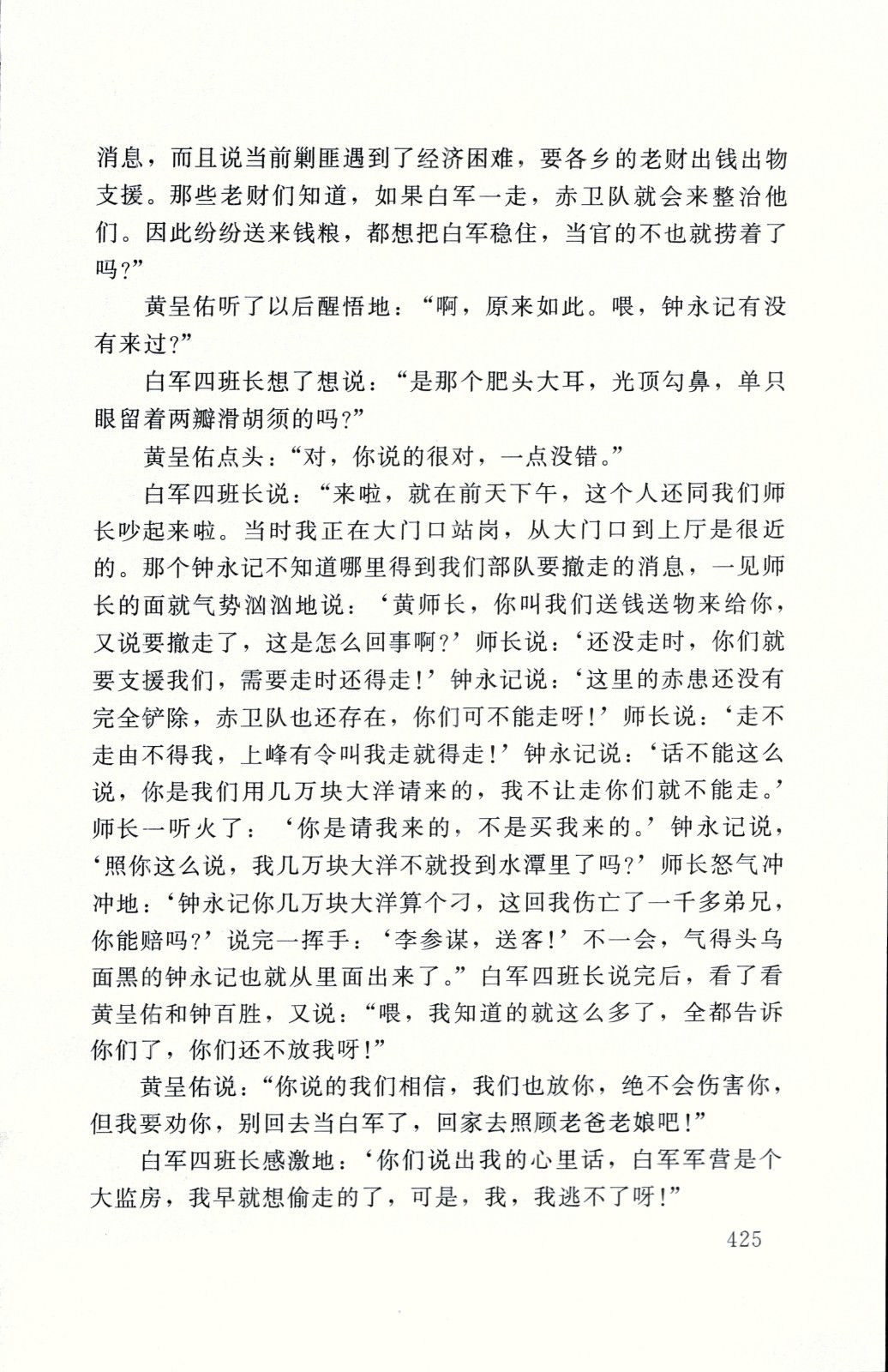 消息，而且说当前剿匪遇到了经济困难，要各乡的老财出钱出物支援。那些老财们知道，如果白军一走，赤卫队就会来整治他们。因此纷纷送来钱粮，都想把白军稳住，当官的不也就捞着了吗?”

黄呈佑听了以后醒悟地：“啊，原来如此。喂，钟永记有没有来过?”

白军四班长想了想说：“是那个肥头大耳，光顶勾鼻，单只眼留着两瓣滑胡须的吗?”

黄呈佑点头：“对，你说的很对，一点没错。”

白军四班长说：“来啦，就在前天下午，这个人还同我们师长吵起来啦。当时我正在大门口站岗，从大门口到上厅是很近的。那个钟永记不知道哪里得到我们部队要撤走的消息，一见师长的面就气势汹汹地说：‘黄师长，你叫我们送钱送物来给你，又说要撤走了，这是怎么回事啊?’师长说：‘还没走时，你们就要支援我们，需要走时还得走!’钟永记说：‘这里的赤患还没有完全铲除，赤卫队也还存在，你们可不能走呀!’师长说：‘走不走由不得我，上峰有令叫我走就得走!’钟永记说：‘话不能这么说，你是我们用几万块大洋请来的，我不让走你们就不能走。’师长一听火了：‘你是请我来的，不是买我来的。’钟永记说，‘照你这么说，我几万块大洋不就投到水潭里了吗?’师长怒气冲冲地：‘钟永记你几万块大洋算个刁，这回我伤亡了一千多弟兄，你能赔吗?’说完一挥手：‘李参谋，送客!’不一会，气得头乌面黑的钟永记也就从里面出来了。”白军四班长说完后，看了看黄呈佑和钟百胜，又说：“喂，我知道的就这么多了，全都告诉你们了，你们还不放我呀!”

黄呈佑说：“你说的我们相信，我们也放你，绝不会伤害你，但我要劝你，别回去当白军了，回家去照顾老爸老娘吧!”

白军四班长感激地：‘你们说出我的心里话，白军军营是个大监房，我早就想偷走的了，可是，我，我逃不了呀!”

425